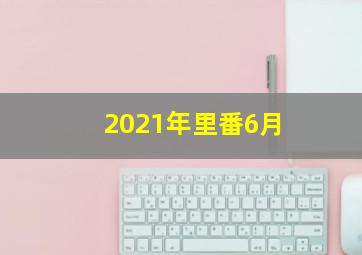 2021年里番6月